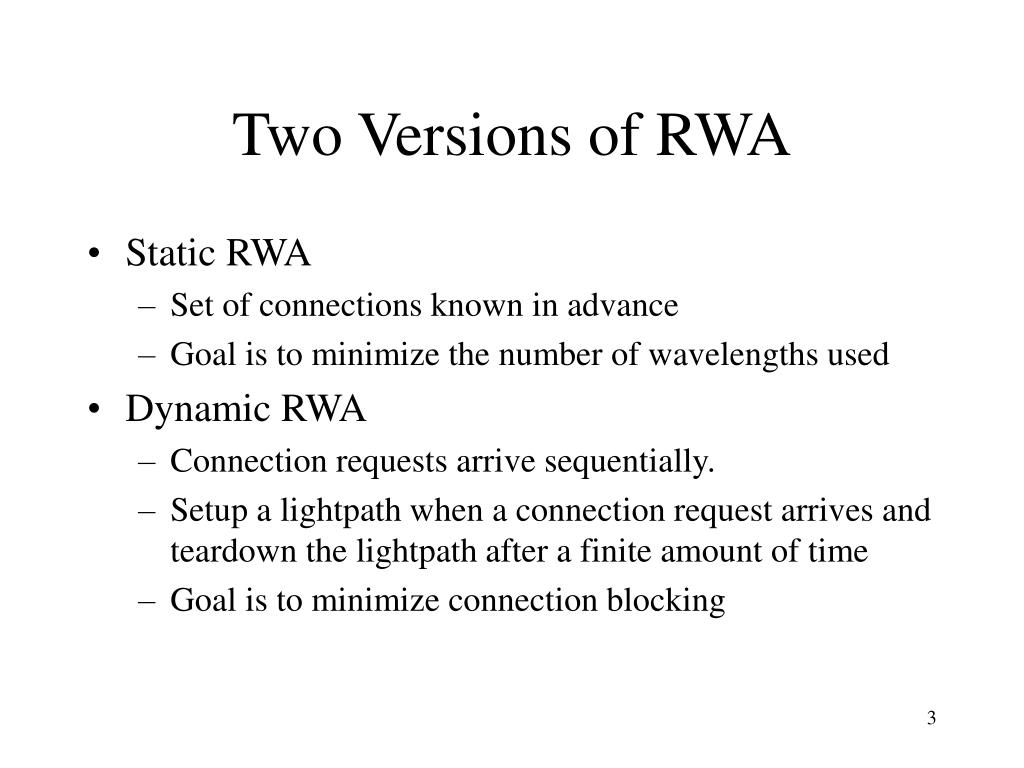 Two Versions of RWA

• Static RWA
– Set of connections known in advance
– Goal is to minimize the number of wavelengths used

• Dynamic RWA
– Connection requests arrive sequentially.
– Setup a lightpath when a connection request arrives and teardown the lightpath after a finite amount of time
– Goal is to minimize connection blocking

3